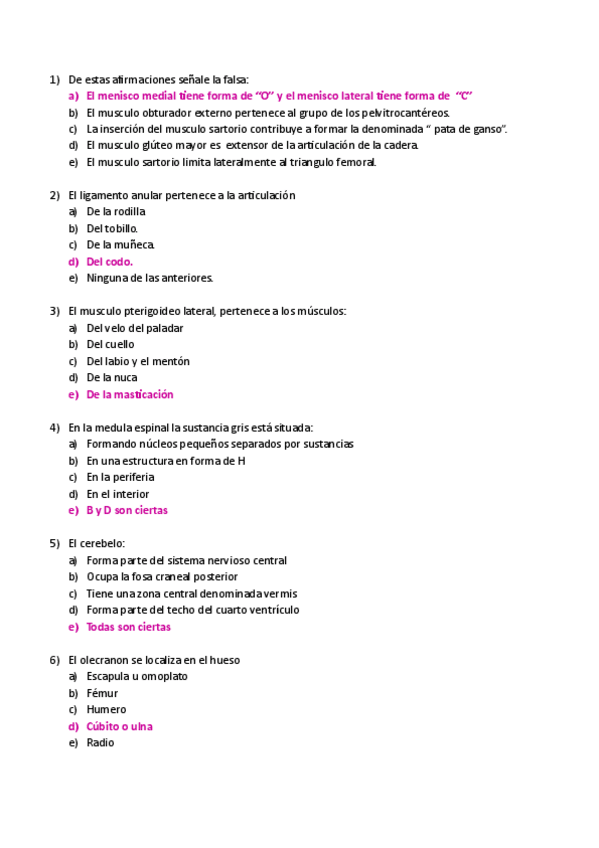 1) De estas afirmaciones señale la falsa:
a) El menisco medial tiene forma de "O" y el menisco lateral tiene forma de "C"
b) El musculo obturador externo pertenece al grupo de los pelvitrocantéreos.
c) La inserción del musculo sartorio contribuye a formar la denominada " pata de ganso".
d) El musculo glúteo mayor es extensor de la articulación de la cadera.
e) El musculo sartorio limita lateralmente al triangulo femoral.

2) El ligamento anular pertenece a la articulación
a) De la rodilla
b) Del tobillo.
c) De la muñeca.
d) Del codo.
e) Ninguna de las anteriores.

3) El musculo pterigoideo lateral, pertenece a los músculos:
a) Del velo del paladar
b) Del cuello
c) Del labio y el mentón
d) De la nuca
e) De la masticación

4) En la medula espinal la sustancia gris está situada:
a) Formando núcleos pequeños separados por sustancias
b) En una estructura en forma de H
c) En la periferia
d) En el interior
e) B y D son ciertas

5) El cerebelo:
a) Forma parte del sistema nervioso central
b) Ocupa la fosa craneal posterior
c) Tiene una zona central denominada vermis
d) Forma parte del techo del cuarto ventrículo
e) Todas son ciertas

6) El olecranon se localiza en el hueso
a) Escapula u omoplato
b) Fémur
c) Humero
d) Cúbito o ulna
e) Radio